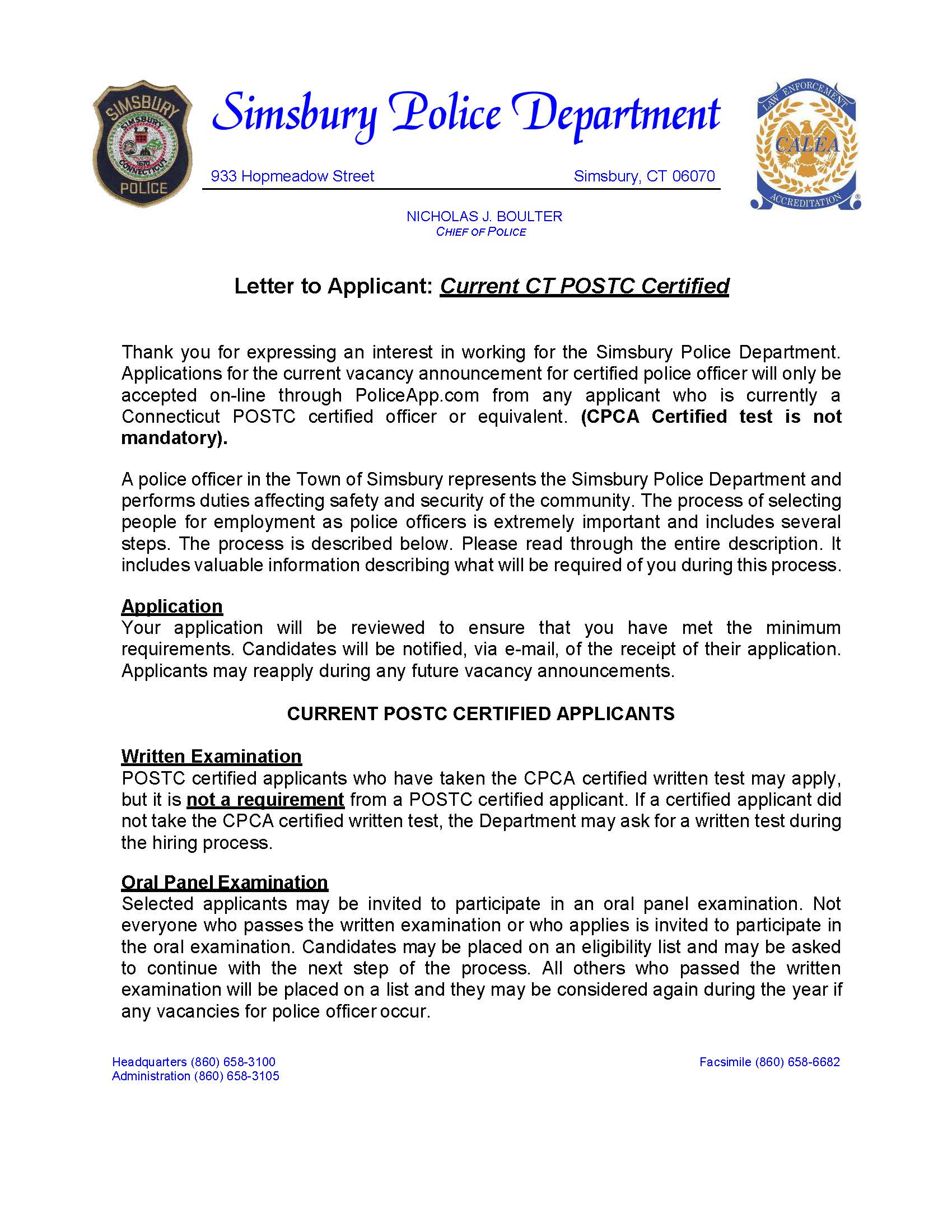 SIMSBURY
SIMSBURY
1670
CONNECTICUT
POLICE

Simsbury Police Department

933 Hopmeadow Street Simsbury, CT 06070

LAW ENFORCEMENT
CALEA
ACCREDITATION

NICHOLAS J. BOULTER
CHIEF OF POLICE

Letter to Applicant: Current CT POSTC Certified

Thank you for expressing an interest in working for the Simsbury Police Department. Applications for the current vacancy announcement for certified police officer will only be accepted on-line through PoliceApp.com from any applicant who is currently a Connecticut POSTC certified officer or equivalent. (CPCA Certified test is not mandatory).

A police officer in the Town of Simsbury represents the Simsbury Police Department and performs duties affecting safety and security of the community. The process of selecting people for employment as police officers is extremely important and includes several steps. The process is described below. Please read through the entire description. It includes valuable information describing what will be required of you during this process.

Application
Your application will be reviewed to ensure that you have met the minimum requirements. Candidates will be notified, via e-mail, of the receipt of their application. Applicants may reapply during any future vacancy announcements.

CURRENT POSTC CERTIFIED APPLICANTS

Written Examination
POSTC certified applicants who have taken the CPCA certified written test may apply, but it is not a requirement from a POSTC certified applicant. If a certified applicant did not take the CPCA certified written test, the Department may ask for a written test during the hiring process.

Oral Panel Examination
Selected applicants may be invited to participate in an oral panel examination. Not everyone who passes the written examination or who applies is invited to participate in the oral examination. Candidates may be placed on an eligibility list and may be asked to continue with the next step of the process. All others who passed the written examination will be placed on a list and they may be considered again during the year if any vacancies for police officer occur.

Headquarters (860) 658-3100
Administration (860) 658-3105
Facsimile (860) 658-6682